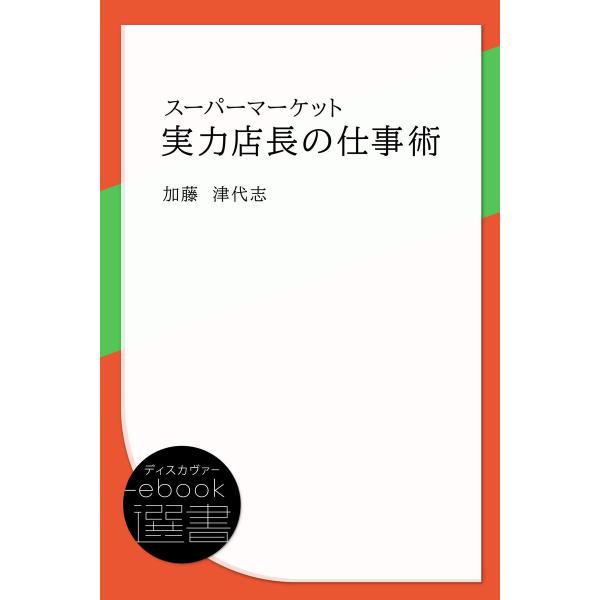 スーパーマーケット
実力店長の仕事術

加藤　津代志

ディスカヴァー
ebook
選書